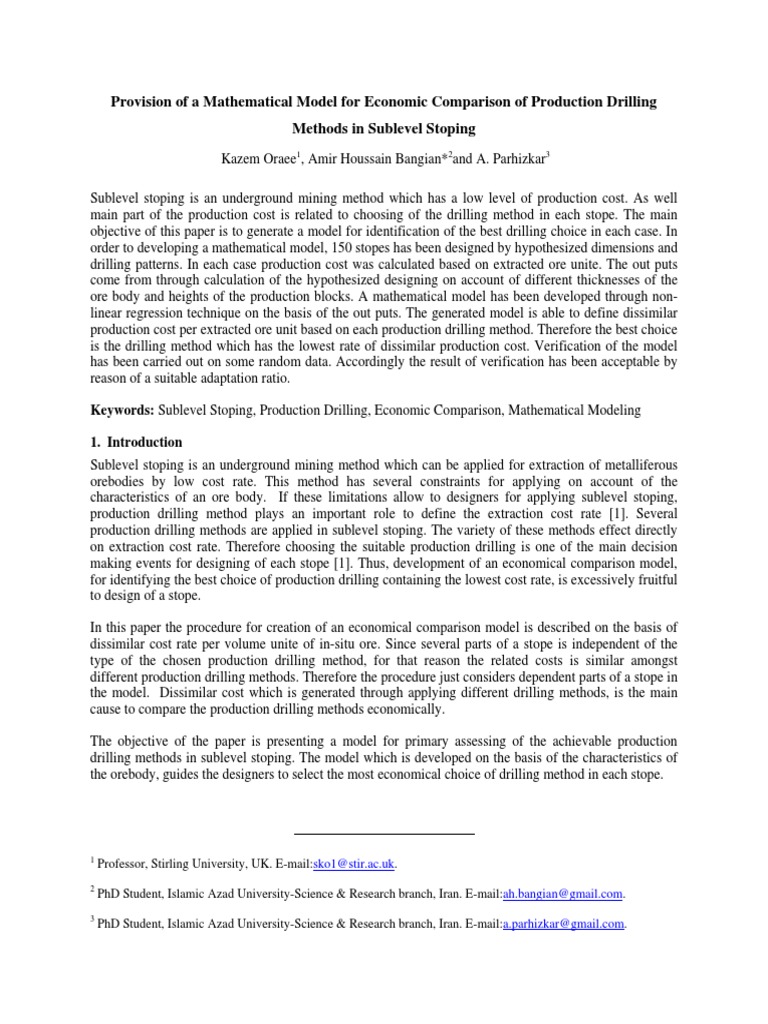 Provision of a Mathematical Model for Economic Comparison of Production Drilling Methods in Sublevel Stoping

Kazem Oraee$^{1}$, Amir Houssain Bangian*$^{2}$and A. Parhizkar$^{3}$

Sublevel stoping is an underground mining method which has a low level of production cost. As well main part of the production cost is related to choosing of the drilling method in each stope. The main objective of this paper is to generate a model for identification of the best drilling choice in each case. In order to developing a mathematical model, 150 stopes has been designed by hypothesized dimensions and drilling patterns. In each case production cost was calculated based on extracted ore unite. The out puts come from through calculation of the hypothesized designing on account of different thicknesses of the ore body and heights of the production blocks. A mathematical model has been developed through non-linear regression technique on the basis of the out puts. The generated model is able to define dissimilar production cost per extracted ore unit based on each production drilling method. Therefore the best choice is the drilling method which has the lowest rate of dissimilar production cost. Verification of the model has been carried out on some random data. Accordingly the result of verification has been acceptable by reason of a suitable adaptation ratio.

Keywords: Sublevel Stoping, Production Drilling, Economic Comparison, Mathematical Modeling

1. Introduction

Sublevel stoping is an underground mining method which can be applied for extraction of metalliferous orebodies by low cost rate. This method has several constraints for applying on account of the characteristics of an ore body. If these limitations allow to designers for applying sublevel stoping, production drilling method plays an important role to define the extraction cost rate [1]. Several production drilling methods are applied in sublevel stoping. The variety of these methods effect directly on extraction cost rate. Therefore choosing the suitable production drilling is one of the main decision making events for designing of each stope [1]. Thus, development of an economical comparison model, for identifying the best choice of production drilling containing the lowest cost rate, is excessively fruitful to design of a stope.

In this paper the procedure for creation of an economical comparison model is described on the basis of dissimilar cost rate per volume unite of in-situ ore. Since several parts of a stope is independent of the type of the chosen production drilling method, for that reason the related costs is similar amongst different production drilling methods. Therefore the procedure just considers dependent parts of a stope in the model. Dissimilar cost which is generated through applying different drilling methods, is the main cause to compare the production drilling methods economically.

The objective of the paper is presenting a model for primary assessing of the achievable production drilling methods in sublevel stoping. The model which is developed on the basis of the characteristics of the orebody, guides the designers to select the most economical choice of drilling method in each stope.

$^{1}$ Professor, Stirling University, UK. E-mail:sko1@stir.ac.uk.

$^{2}$ PhD Student, Islamic Azad University-Science & Research branch, Iran. E-mail:ah.bangian@gmail.com.

$^{3}$ PhD Student, Islamic Azad University-Science & Research branch, Iran. E-mail:a.parhizkar@gmail.com.